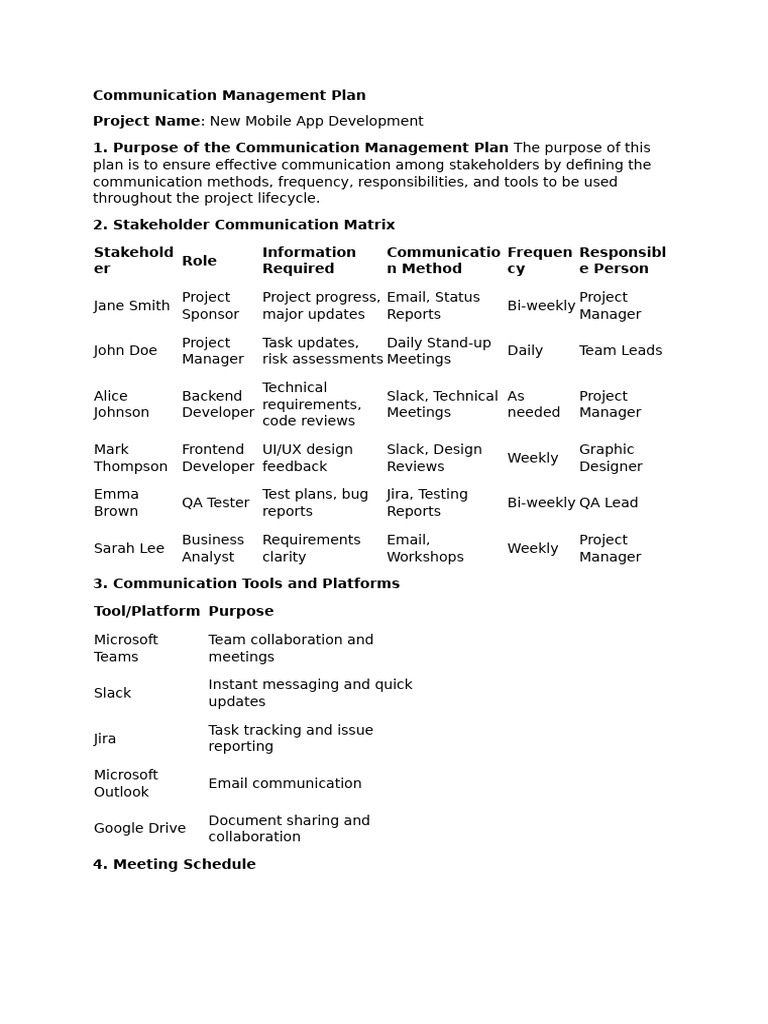 Communication Management Plan

Project Name: New Mobile App Development

1. Purpose of the Communication Management Plan The purpose of this plan is to ensure effective communication among stakeholders by defining the communication methods, frequency, responsibilities, and tools to be used throughout the project lifecycle.

2. Stakeholder Communication Matrix

| Stakeholder | Role | Information Required | Communication Method | Frequency | Responsible Person |
|---|---|---|---|---|---|
| Jane Smith | Project Sponsor | Project progress, major updates | Email, Status Reports | Bi-weekly | Project Manager |
| John Doe | Project Manager | Task updates, risk assessments | Daily Stand-up Meetings | Daily | Team Leads |
| Alice Johnson | Backend Developer | Technical requirements, code reviews | Slack, Technical Meetings | As needed | Project Manager |
| Mark Thompson | Frontend Developer | UI/UX design feedback | Slack, Design Reviews | Weekly | Graphic Designer |
| Emma Brown | QA Tester | Test plans, bug reports | Jira, Testing Reports | Bi-weekly | QA Lead |
| Sarah Lee | Business Analyst | Requirements clarity | Email, Workshops | Weekly | Project Manager |

3. Communication Tools and Platforms

| Tool/Platform | Purpose |
|---|---|
| Microsoft Teams | Team collaboration and meetings |
| Slack | Instant messaging and quick updates |
| Jira | Task tracking and issue reporting |
| Microsoft Outlook | Email communication |
| Google Drive | Document sharing and collaboration |

4. Meeting Schedule